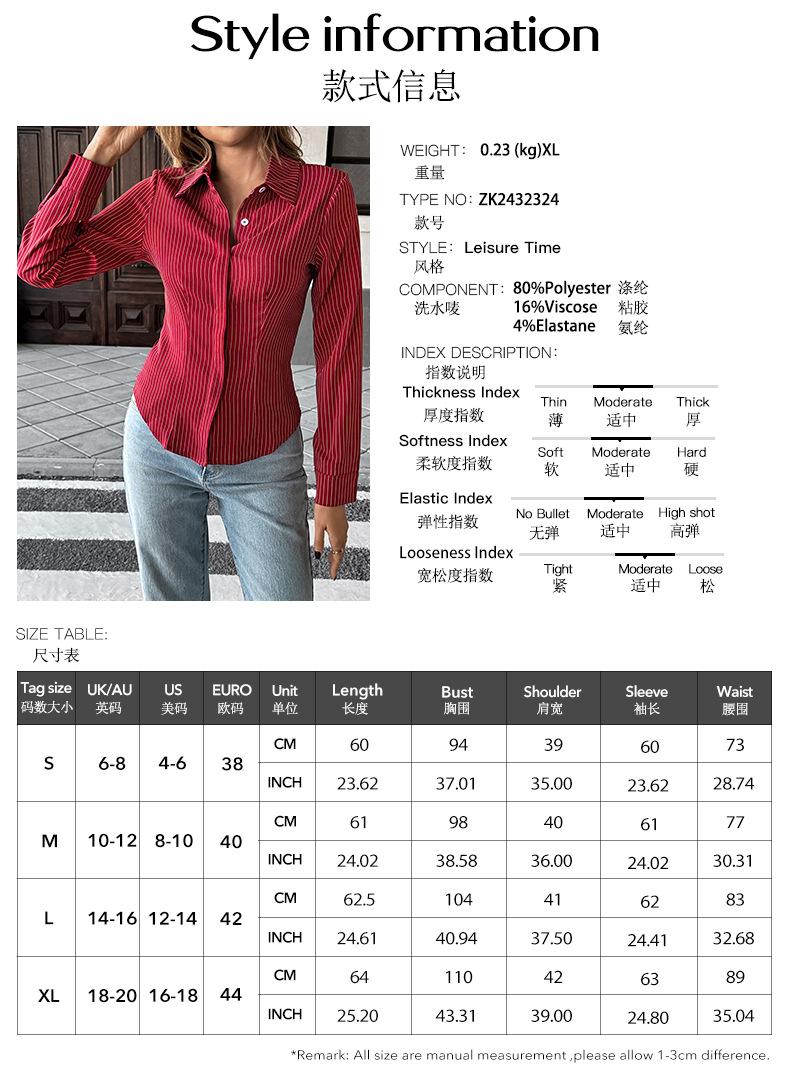 Style information
款式信息

WEIGHT: 0.23 (kg)XL
重量

TYPE NO: ZK2432324
款号

STYLE: Leisure Time
风格

COMPONENT: 80%Polyester 涤纶
洗水唛 16%Viscose 粘胶
4%Elastane 氨纶

INDEX DESCRIPTION:
指数说明

Thickness Index
厚度指数
Thin 薄 Moderate 适中 Thick 厚

Softness Index
柔软度指数
Soft 软 Moderate 适中 Hard 硬

Elastic Index
弹性指数
No Bullet 无弹 Moderate 适中 High shot 高弹

Looseness Index
宽松度指数
Tight 紧 Moderate 适中 Loose 松

SIZE TABLE:
尺寸表

| Tag size 码数大小 | UK/AU 英码 | US 美码 | EURO 欧码 | Unit 单位 | Length 长度 | Bust 胸围 | Shoulder 肩宽 | Sleeve 袖长 | Waist 腰围 |
|---|---|---|---|---|---|---|---|---|---|
| S | 6-8 | 4-6 | 38 | CM | 60 | 94 | 39 | 60 | 73 |
| | | | | INCH | 23.62 | 37.01 | 35.00 | 23.62 | 28.74 |
| M | 10-12 | 8-10 | 40 | CM | 61 | 98 | 40 | 61 | 77 |
| | | | | INCH | 24.02 | 38.58 | 36.00 | 24.02 | 30.31 |
| L | 14-16 | 12-14 | 42 | CM | 62.5 | 104 | 41 | 62 | 83 |
| | | | | INCH | 24.61 | 40.94 | 37.50 | 24.41 | 32.68 |
| XL | 18-20 | 16-18 | 44 | CM | 64 | 110 | 42 | 63 | 89 |
| | | | | INCH | 25.20 | 43.31 | 39.00 | 24.80 | 35.04 |

*Remark: All size are manual measurement ,please allow 1-3cm difference.